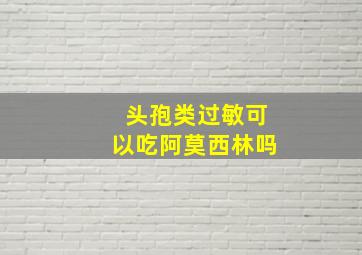 头孢类过敏可以吃阿莫西林吗